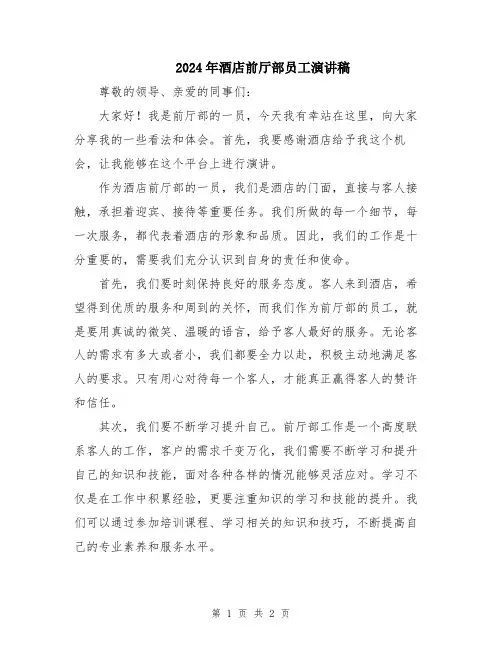 2024年酒店前厅部员工演讲稿

尊敬的领导、亲爱的同事们：

大家好！我是前厅部的一员，今天我有幸站在这里，向大家分享我的一些看法和体会。首先，我要感谢酒店给予我这个机会，让我能够在这个平台上进行演讲。

作为酒店前厅部的一员，我们是酒店的门面，直接与客人接触，承担着迎宾、接待等重要任务。我们所做的每一个细节，每一次服务，都代表着酒店的形象和品质。因此，我们的工作是十分重要的，需要我们充分认识到自身的责任和使命。

首先，我们要时刻保持良好的服务态度。客人来到酒店，希望得到优质的服务和周到的关怀，而我们作为前厅部的员工，就是要用真诚的微笑、温暖的语言，给予客人最好的服务。无论客人的需求有多大或者小，我们都要全力以赴，积极主动地满足客人的要求。只有用心对待每一个客人，才能真正赢得客人的赞许和信任。

其次，我们要不断学习提升自己。前厅部工作是一个高度联系客人的工作，客户的需求千变万化，我们需要不断学习和提升自己的知识和技能，面对各种各样的情况能够灵活应对。学习不仅是在工作中积累经验，更要注重知识的学习和技能的提升。我们可以通过参加培训课程、学习相关的知识和技巧，不断提高自己的专业素养和服务水平。

第 1 页 共 2 页